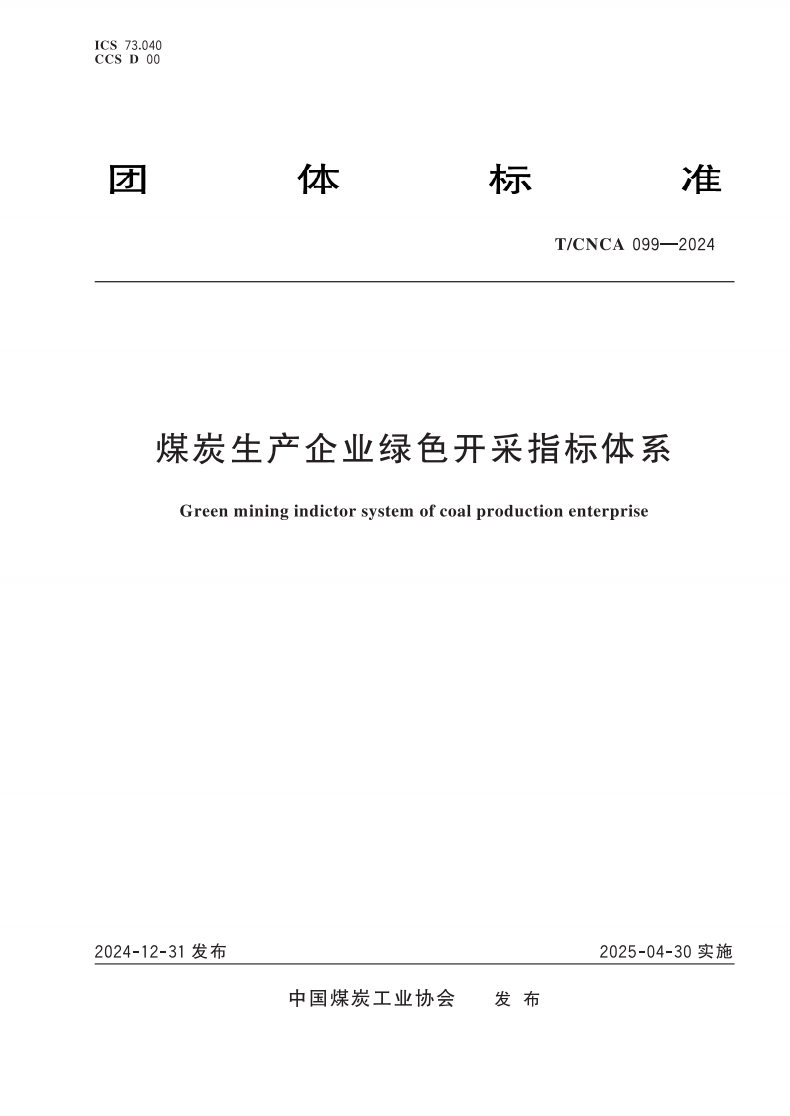 ICS 73.040
CCS D 00

团 体 标 准

T/CNCA 099—2024

煤炭生产企业绿色开采指标体系

Green mining indictor system of coal production enterprise

2024-12-31 发布

2025-04-30 实施

中国煤炭工业协会 发 布